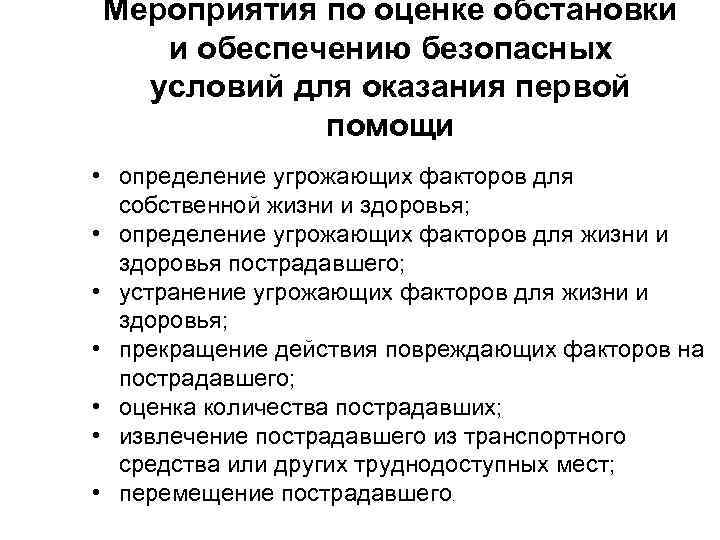 Мероприятия по оценке обстановки и обеспечению безопасных условий для оказания первой помощи

• определение угрожающих факторов для собственной жизни и здоровья;
• определение угрожающих факторов для жизни и здоровья пострадавшего;
• устранение угрожающих факторов для жизни и здоровья;
• прекращение действия повреждающих факторов на пострадавшего;
• оценка количества пострадавших;
• извлечение пострадавшего из транспортного средства или других труднодоступных мест;
• перемещение пострадавшего.